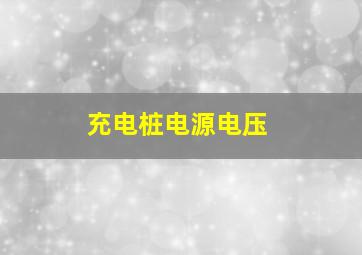 充电桩电源电压